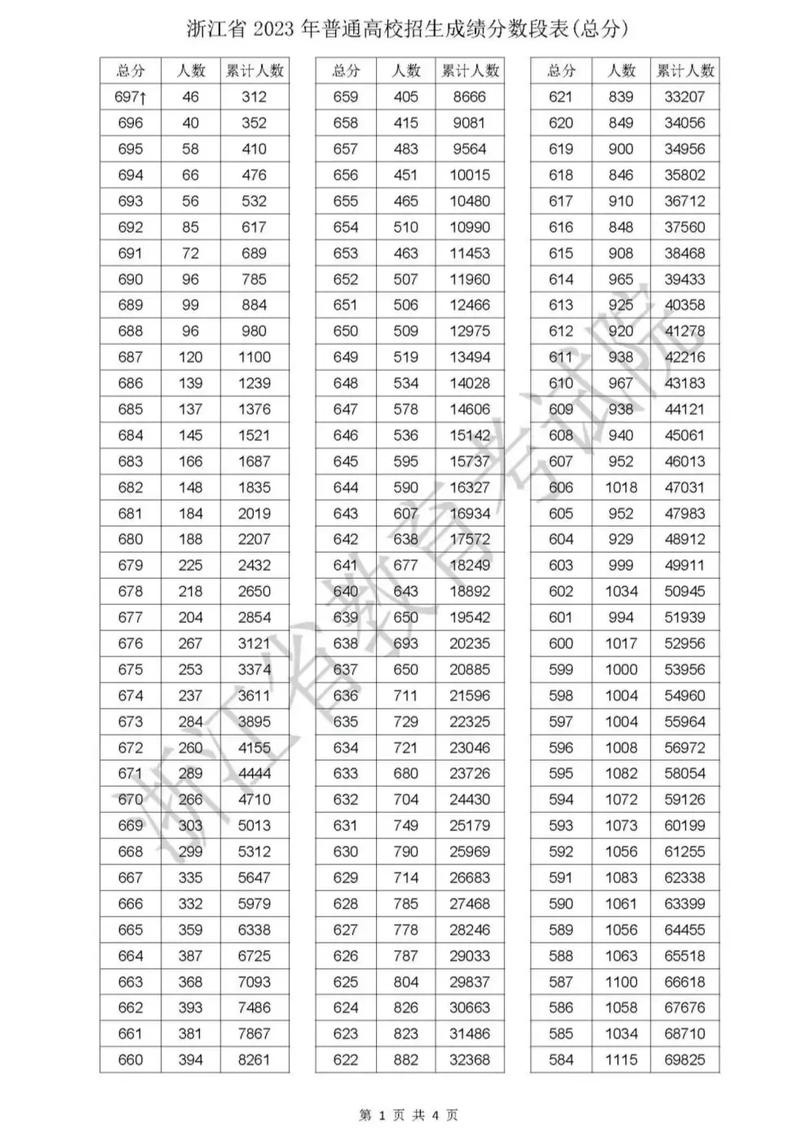 浙江省 2023 年普通高校招生成绩分数段表(总分)

| 总分 | 人数 | 累计人数 |
|---|---|---|
| 697↑ | 46 | 312 |
| 696 | 40 | 352 |
| 695 | 58 | 410 |
| 694 | 66 | 476 |
| 693 | 56 | 532 |
| 692 | 85 | 617 |
| 691 | 72 | 689 |
| 690 | 96 | 785 |
| 689 | 99 | 884 |
| 688 | 96 | 980 |
| 687 | 120 | 1100 |
| 686 | 139 | 1239 |
| 685 | 137 | 1376 |
| 684 | 145 | 1521 |
| 683 | 166 | 1687 |
| 682 | 148 | 1835 |
| 681 | 184 | 2019 |
| 680 | 188 | 2207 |
| 679 | 225 | 2432 |
| 678 | 218 | 2650 |
| 677 | 204 | 2854 |
| 676 | 267 | 3121 |
| 675 | 253 | 3374 |
| 674 | 237 | 3611 |
| 673 | 284 | 3895 |
| 672 | 260 | 4155 |
| 671 | 289 | 4444 |
| 670 | 266 | 4710 |
| 669 | 303 | 5013 |
| 668 | 299 | 5312 |
| 667 | 335 | 5647 |
| 666 | 332 | 5979 |
| 665 | 359 | 6338 |
| 664 | 387 | 6725 |
| 663 | 368 | 7093 |
| 662 | 393 | 7486 |
| 661 | 381 | 7867 |
| 660 | 394 | 8261 |

| 总分 | 人数 | 累计人数 |
|---|---|---|
| 659 | 405 | 8666 |
| 658 | 415 | 9081 |
| 657 | 483 | 9564 |
| 656 | 451 | 10015 |
| 655 | 465 | 10480 |
| 654 | 510 | 10990 |
| 653 | 463 | 11453 |
| 652 | 507 | 11960 |
| 651 | 506 | 12466 |
| 650 | 509 | 12975 |
| 649 | 519 | 13494 |
| 648 | 534 | 14028 |
| 647 | 578 | 14606 |
| 646 | 536 | 15142 |
| 645 | 595 | 15737 |
| 644 | 590 | 16327 |
| 643 | 607 | 16934 |
| 642 | 638 | 17572 |
| 641 | 677 | 18249 |
| 640 | 643 | 18892 |
| 639 | 650 | 19542 |
| 638 | 693 | 20235 |
| 637 | 650 | 20885 |
| 636 | 711 | 21596 |
| 635 | 729 | 22325 |
| 634 | 721 | 23046 |
| 633 | 680 | 23726 |
| 632 | 704 | 24430 |
| 631 | 749 | 25179 |
| 630 | 790 | 25969 |
| 629 | 714 | 26683 |
| 628 | 785 | 27468 |
| 627 | 778 | 28246 |
| 626 | 787 | 29033 |
| 625 | 804 | 29837 |
| 624 | 826 | 30663 |
| 623 | 823 | 31486 |
| 622 | 882 | 32368 |

| 总分 | 人数 | 累计人数 |
|---|---|---|
| 621 | 839 | 33207 |
| 620 | 849 | 34056 |
| 619 | 900 | 34956 |
| 618 | 846 | 35802 |
| 617 | 910 | 36712 |
| 616 | 848 | 37560 |
| 615 | 908 | 38468 |
| 614 | 965 | 39433 |
| 613 | 925 | 40358 |
| 612 | 920 | 41278 |
| 611 | 938 | 42216 |
| 610 | 967 | 43183 |
| 609 | 938 | 44121 |
| 608 | 940 | 45061 |
| 607 | 952 | 46013 |
| 606 | 1018 | 47031 |
| 605 | 952 | 47983 |
| 604 | 929 | 48912 |
| 603 | 999 | 49911 |
| 602 | 1034 | 50945 |
| 601 | 994 | 51939 |
| 600 | 1017 | 52956 |
| 599 | 1000 | 53956 |
| 598 | 1004 | 54960 |
| 597 | 1004 | 55964 |
| 596 | 1008 | 56972 |
| 595 | 1082 | 58054 |
| 594 | 1072 | 59126 |
| 593 | 1073 | 60199 |
| 592 | 1056 | 61255 |
| 591 | 1083 | 62338 |
| 590 | 1061 | 63399 |
| 589 | 1056 | 64455 |
| 588 | 1063 | 65518 |
| 587 | 1100 | 66618 |
| 586 | 1058 | 67676 |
| 585 | 1034 | 68710 |
| 584 | 1115 | 69825 |

浙江省教育考试院

第 1 页 共 4 页